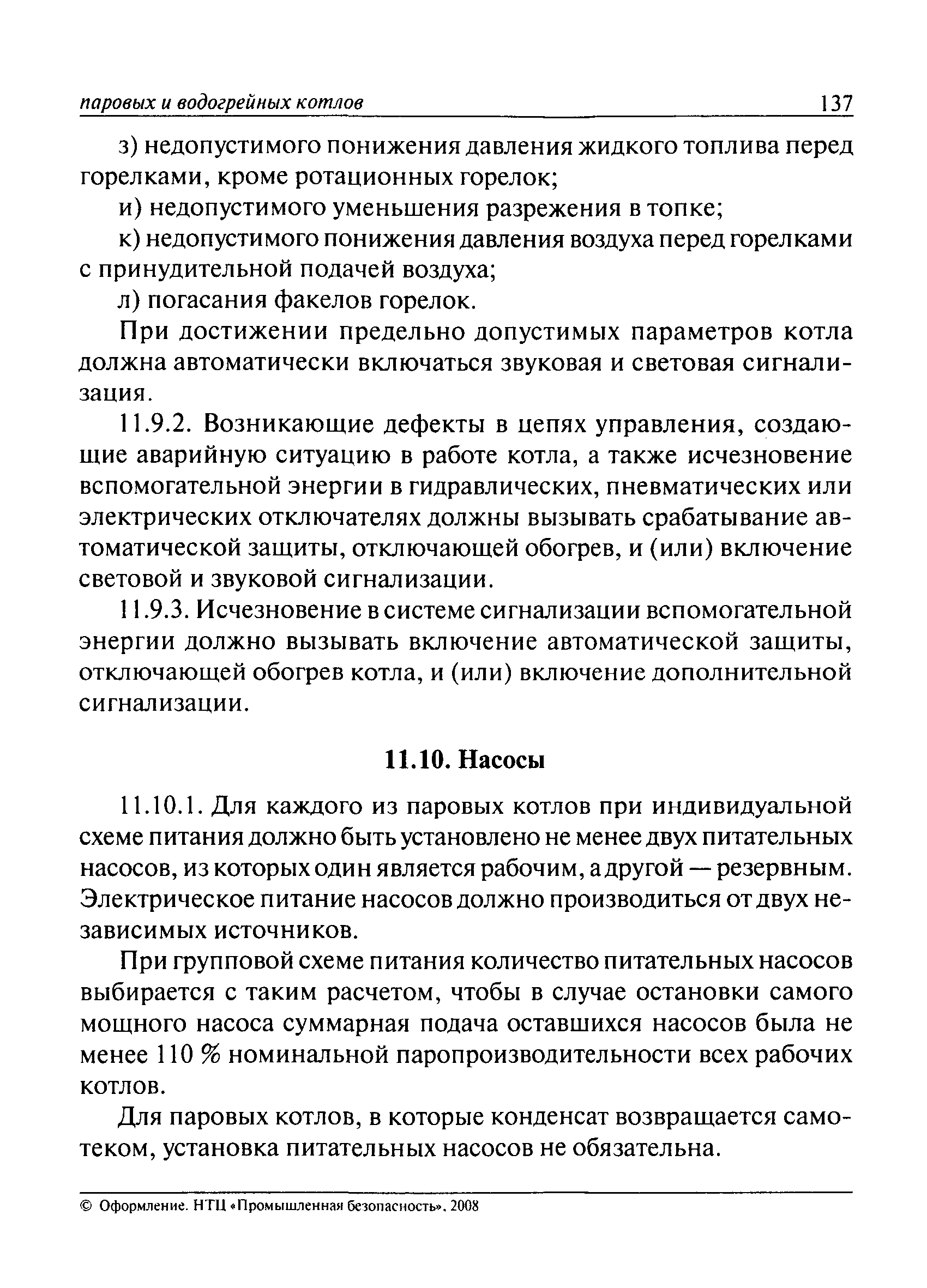 паровых и водогрейных котлов 137

з) недопустимого понижения давления жидкого топлива перед горелками, кроме ротационных горелок;

и) недопустимого уменьшения разрежения в топке;

к) недопустимого понижения давления воздуха перед горелками с принудительной подачей воздуха;

л) погасания факелов горелок.

При достижении предельно допустимых параметров котла должна автоматически включаться звуковая и световая сигнализация.

11.9.2. Возникающие дефекты в цепях управления, создающие аварийную ситуацию в работе котла, а также исчезновение вспомогательной энергии в гидравлических, пневматических или электрических отключателях должны вызывать срабатывание автоматической защиты, отключающей обогрев, и (или) включение световой и звуковой сигнализации.

11.9.3. Исчезновение в системе сигнализации вспомогательной энергии должно вызывать включение автоматической защиты, отключающей обогрев котла, и (или) включение дополнительной сигнализации.

11.10. Насосы

11.10.1. Для каждого из паровых котлов при индивидуальной схеме питания должно быть установлено не менее двух питательных насосов, из которых один является рабочим, а другой — резервным. Электрическое питание насосов должно производиться от двух независимых источников.

При групповой схеме питания количество питательных насосов выбирается с таким расчетом, чтобы в случае остановки самого мощного насоса суммарная подача оставшихся насосов была не менее 110 % номинальной паропроизводительности всех рабочих котлов.

Для паровых котлов, в которые конденсат возвращается самотеком, установка питательных насосов не обязательна.

© Оформление. НТЦ «Промышленная безопасность», 2008